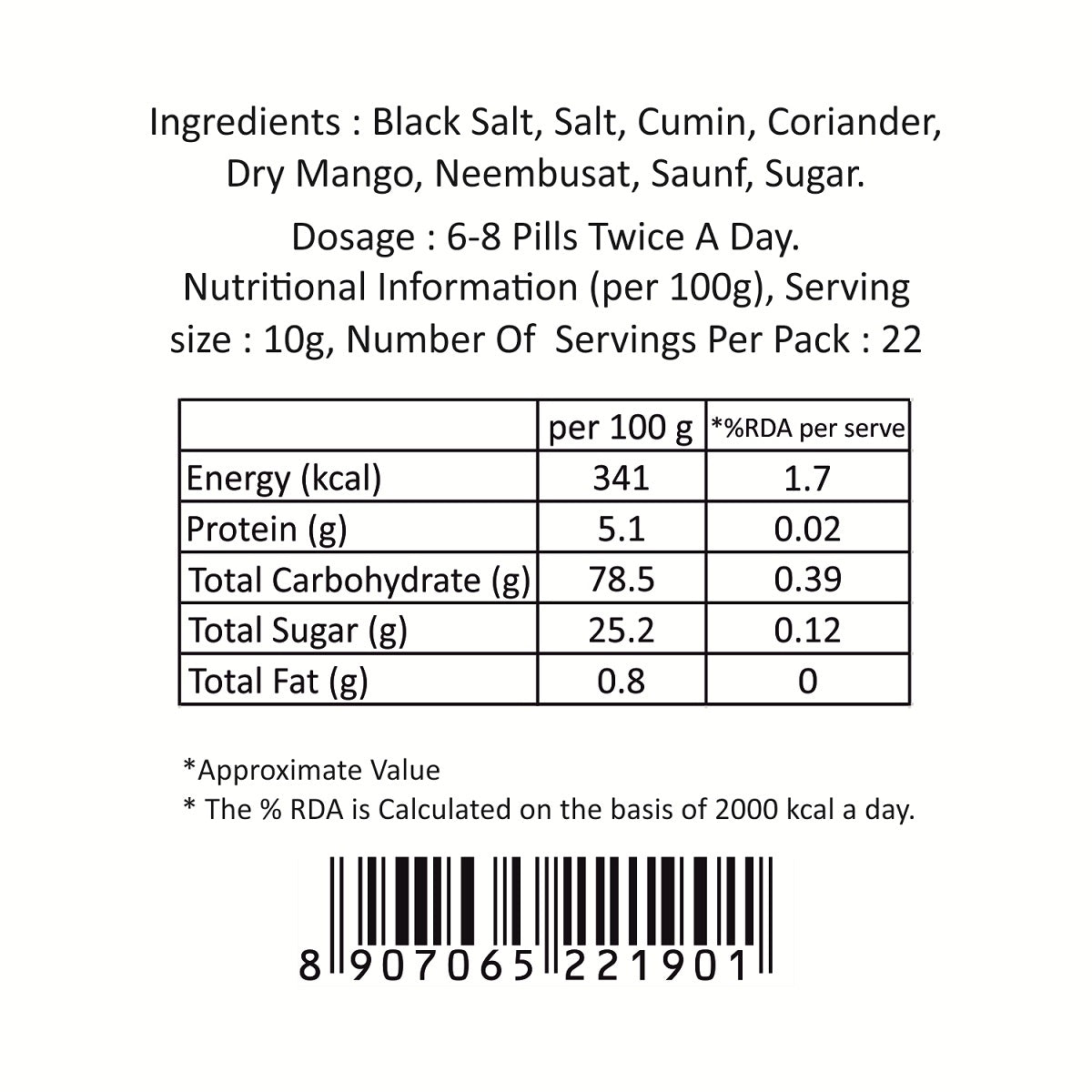 Ingredients : Black Salt, Salt, Cumin, Coriander, Dry Mango, Neembusat, Saunf, Sugar.

Dosage : 6-8 Pills Twice A Day.
Nutritional Information (per 100g), Serving size : 10g, Number Of Servings Per Pack : 22

| | per 100 g | *%RDA per serve |
|---|---|---|
| Energy (kcal) | 341 | 1.7 |
| Protein (g) | 5.1 | 0.02 |
| Total Carbohydrate (g) | 78.5 | 0.39 |
| Total Sugar (g) | 25.2 | 0.12 |
| Total Fat (g) | 0.8 | 0 |

*Approximate Value
* The % RDA is Calculated on the basis of 2000 kcal a day.

8 907065 221901